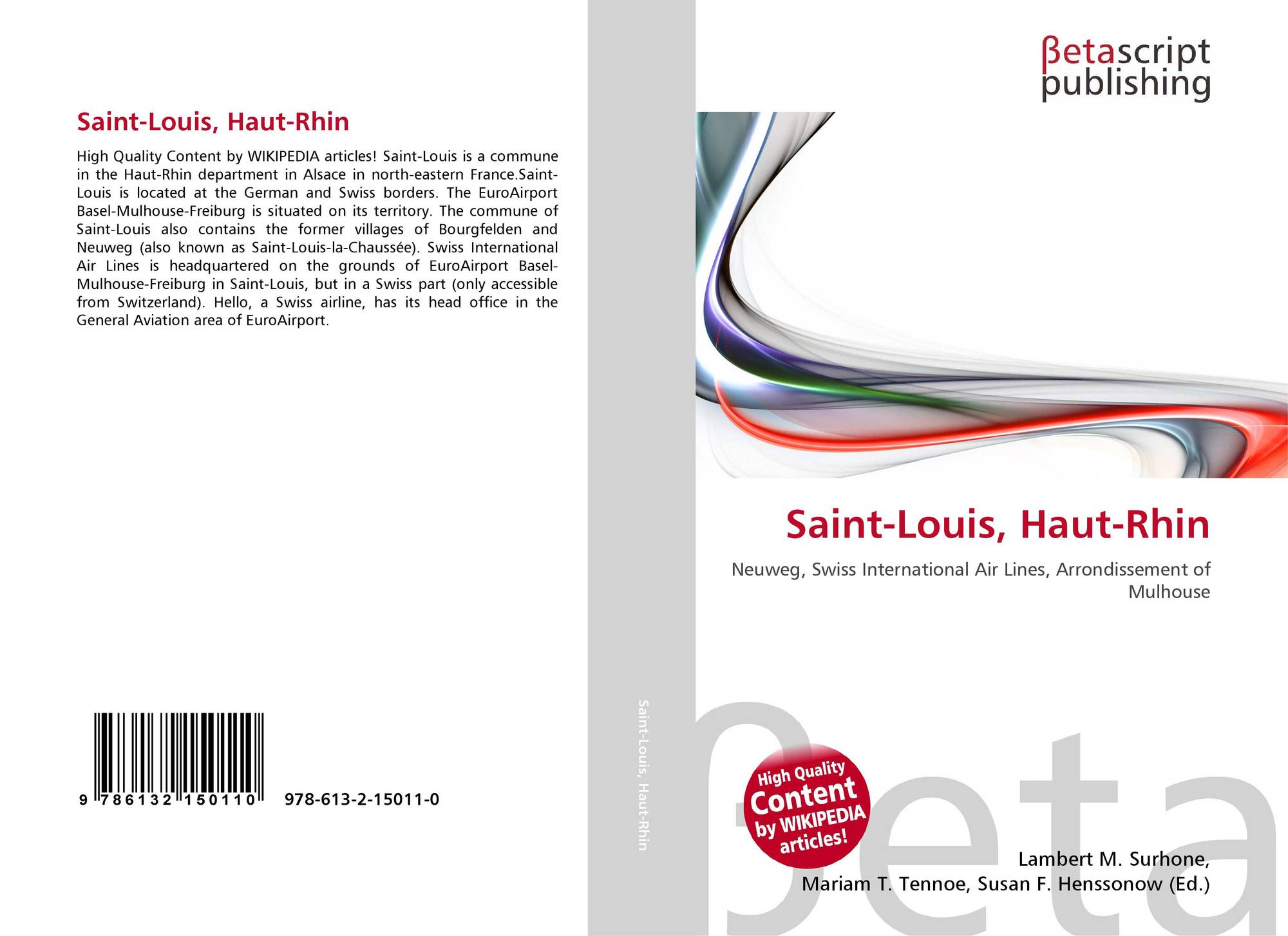 Saint-Louis, Haut-Rhin

High Quality Content by WIKIPEDIA articles! Saint-Louis is a commune in the Haut-Rhin department in Alsace in north-eastern France.Saint-Louis is located at the German and Swiss borders. The EuroAirport Basel-Mulhouse-Freiburg is situated on its territory. The commune of Saint-Louis also contains the former villages of Bourgfelden and Neuweg (also known as Saint-Louis-la-Chaussée). Swiss International Air Lines is headquartered on the grounds of EuroAirport Basel-Mulhouse-Freiburg in Saint-Louis, but in a Swiss part (only accessible from Switzerland). Hello, a Swiss airline, has its head office in the General Aviation area of EuroAirport.

9 786132 150110 978-613-2-15011-0

Saint-Louis, Haut-Rhin

βetascript publishing

Saint-Louis, Haut-Rhin

Neuweg, Swiss International Air Lines, Arrondissement of Mulhouse

High Quality Content by WIKIPEDIA articles!

βeta

Lambert M. Surhone,
Mariam T. Tennoe, Susan F. Henssonow (Ed.)